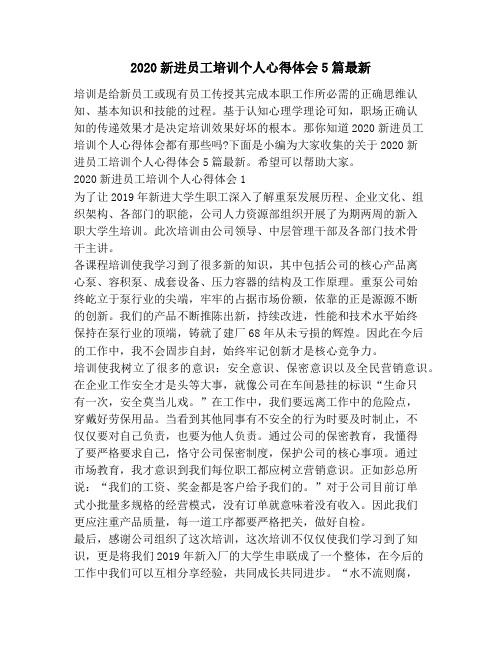 2020 新进员工培训个人心得体会 5 篇最新

培训是给新员工或现有员工传授其完成本职工作所必需的正确思维认知、基本知识和技能的过程。基于认知心理学理论可知，职场正确认知的传递效果才是决定培训效果好坏的根本。那你知道 2020 新进员工培训个人心得体会都有那些吗?下面是小编为大家收集的关于 2020 新进员工培训个人心得体会 5 篇最新。希望可以帮助大家。

2020 新进员工培训个人心得体会 1

为了让 2019 年新进大学生职工深入了解重泵发展历程、企业文化、组织架构、各部门的职能，公司人力资源部组织开展了为期两周的新入职大学生培训。此次培训由公司领导、中层管理干部及各部门技术骨干主讲。

各课程培训使我学习到了很多新的知识，其中包括公司的核心产品离心泵、容积泵、成套设备、压力容器的结构及工作原理。重泵公司始终屹立于泵行业的尖端，牢牢的占据市场份额，依靠的正是源源不断的创新。我们的产品不断推陈出新，持续改进，性能和技术水平始终保持在泵行业的顶端，铸就了建厂 68 年从未亏损的辉煌。因此在今后的工作中，我不会固步自封，始终牢记创新才是核心竞争力。

培训使我树立了很多的意识：安全意识、保密意识以及全民营销意识。在企业工作安全才是头等大事，就像公司在车间悬挂的标识“生命只有一次，安全莫当儿戏。”在工作中，我们要远离工作中的危险点，穿戴好劳保用品。当看到其他同事有不安全的行为时要及时制止，不仅仅要对自己负责，也要为他人负责。通过公司的保密教育，我懂得了要严格要求自己，恪守公司保密制度，保护公司的核心事项。通过市场教育，我才意识到我们每位职工都应树立营销意识。正如彭总所说：“我们的工资、奖金都是客户给予我们的。”对于公司目前订单式小批量多规格的经营模式，没有订单就意味着没有收入。因此我们更应注重产品质量，每一道工序都要严格把关，做好自检。

最后，感谢公司组织了这次培训，这次培训不仅仅使我们学习到了知识，更是将我们 2019 年新入厂的大学生串联成了一个整体，在今后的工作中我们可以互相分享经验，共同成长共同进步。“水不流则腐，